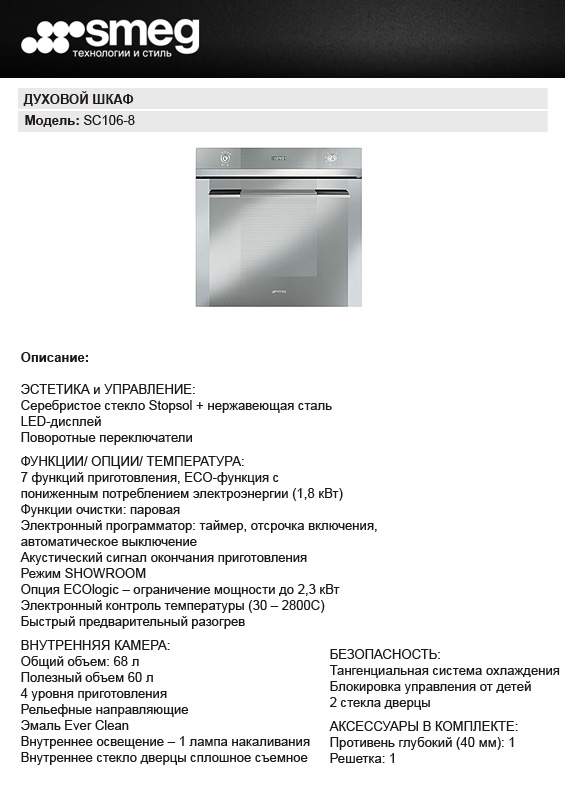 smeg
технологии и стиль

ДУХОВОЙ ШКАФ
Модель: SC106-8

Описание:

ЭСТЕТИКА и УПРАВЛЕНИЕ:
Серебристое стекло Stopsol + нержавеющая сталь
LED-дисплей
Поворотные переключатели

ФУНКЦИИ/ ОПЦИИ/ ТЕМПЕРАТУРА:
7 функций приготовления, ECO-функция с пониженным потреблением электроэнергии (1,8 кВт)
Функции очистки: паровая
Электронный программатор: таймер, отсрочка включения, автоматическое выключение
Акустический сигнал окончания приготовления
Режим SHOWROOM
Опция ECOlogic – ограничение мощности до 2,3 кВт
Электронный контроль температуры (30 – 2800С)
Быстрый предварительный разогрев

ВНУТРЕННЯЯ КАМЕРА:
Общий объем: 68 л
Полезный объем 60 л
4 уровня приготовления
Рельефные направляющие
Эмаль Ever Clean
Внутреннее освещение – 1 лампа накаливания
Внутреннее стекло дверцы сплошное съемное

БЕЗОПАСНОСТЬ:
Тангенциальная система охлаждения
Блокировка управления от детей
2 стекла дверцы

АКСЕССУАРЫ В КОМПЛЕКТЕ:
Противень глубокий (40 мм): 1
Решетка: 1